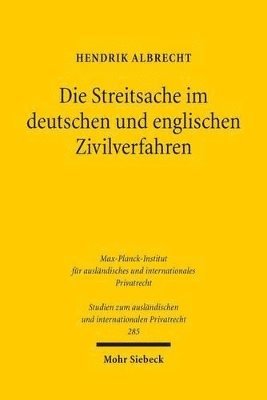 HENDRIK ALBRECHT

Die Streitsache im deutschen und englischen Zivilverfahren

Max-Planck-Institut für ausländisches und internationales Privatrecht

Studien zum ausländischen und internationalen Privatrecht
285

Mohr Siebeck